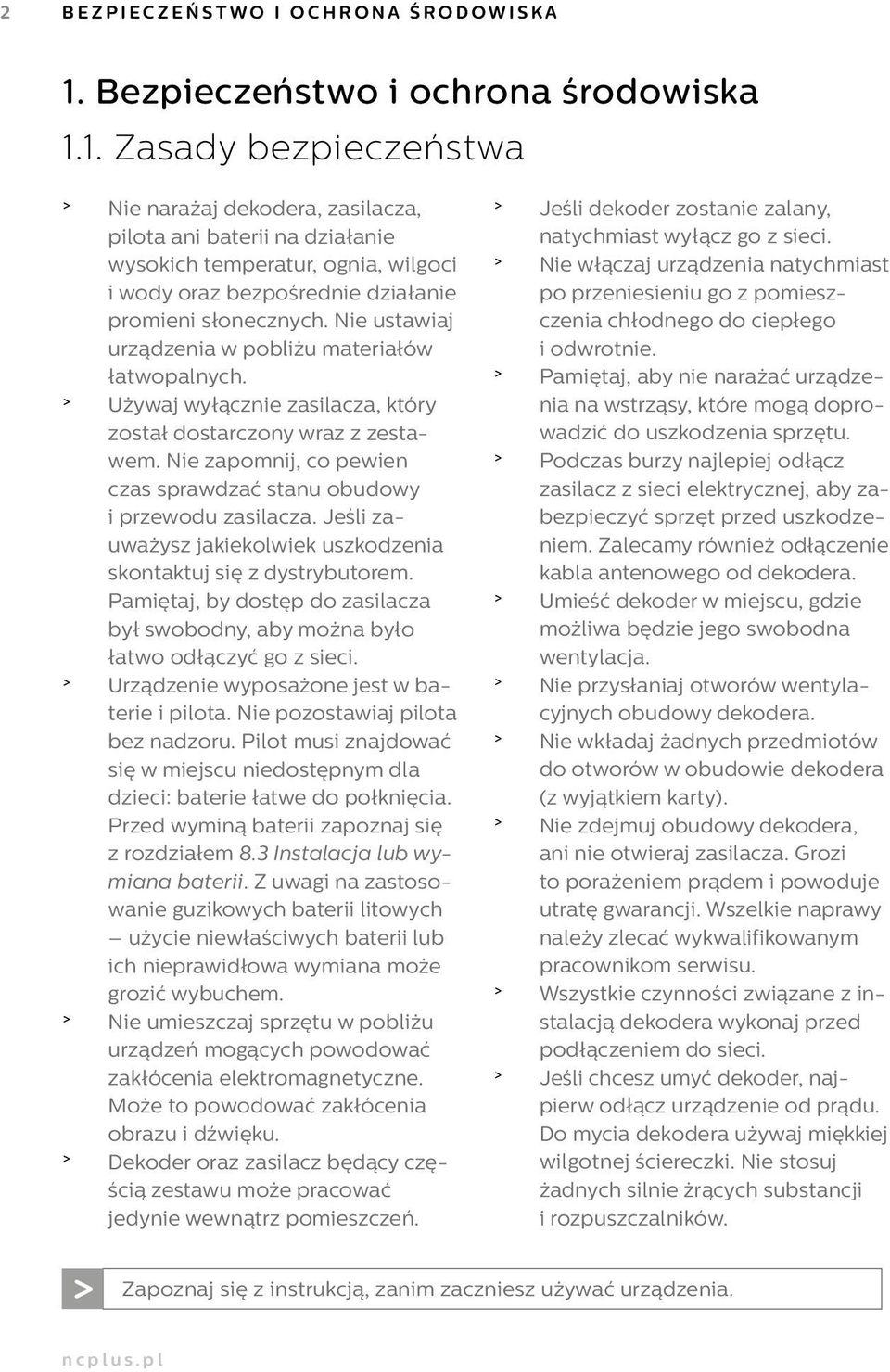 2 BEZPIECZEŃSTWO I OCHRONA ŚRODOWISKA

1. Bezpieczeństwo i ochrona środowiska

1.1. Zasady bezpieczeństwa

> Nie narażaj dekodera, zasilacza, pilota ani baterii na działanie wysokich temperatur, ognia, wilgoci i wody oraz bezpośrednie działanie promieni słonecznych. Nie ustawiaj urządzenia w pobliżu materiałów łatwopalnych.

> Używaj wyłącznie zasilacza, który został dostarczony wraz z zestawem. Nie zapomnij, co pewien czas sprawdzać stanu obudowy i przewodu zasilacza. Jeśli zauważysz jakiekolwiek uszkodzenia skontaktuj się z dystrybutorem. Pamiętaj, by dostęp do zasilacza był swobodny, aby można było łatwo odłączyć go z sieci.

> Urządzenie wyposażone jest w baterie i pilota. Nie pozostawiaj pilota bez nadzoru. Pilot musi znajdować się w miejscu niedostępnym dla dzieci: baterie łatwe do połknięcia. Przed wyminą baterii zapoznaj się z rozdziałem 8.3 Instalacja lub wymiana baterii. Z uwagi na zastosowanie guzikowych baterii litowych – użycie niewłaściwych baterii lub ich nieprawidłowa wymiana może grozić wybuchem.

> Nie umieszczaj sprzętu w pobliżu urządzeń mogących powodować zakłócenia elektromagnetyczne. Może to powodować zakłócenia obrazu i dźwięku.

> Dekoder oraz zasilacz będący częścią zestawu może pracować jedynie wewnątrz pomieszczeń.

> Jeśli dekoder zostanie zalany, natychmiast wyłącz go z sieci.

> Nie włączaj urządzenia natychmiast po przeniesieniu go z pomieszczenia chłodnego do ciepłego i odwrotnie.

> Pamiętaj, aby nie narażać urządzenia na wstrząsy, które mogą doprowadzić do uszkodzenia sprzętu.

> Podczas burzy najlepiej odłącz zasilacz z sieci elektrycznej, aby zabezpieczyć sprzęt przed uszkodzeniem. Zalecamy również odłączenie kabla antenowego od dekodera.

> Umieść dekoder w miejscu, gdzie możliwa będzie jego swobodna wentylacja.

> Nie przysłaniaj otworów wentylacyjnych obudowy dekodera.

> Nie wkładaj żadnych przedmiotów do otworów w obudowie dekodera (z wyjątkiem karty).

> Nie zdejmuj obudowy dekodera, ani nie otwieraj zasilacza. Grozi to porażeniem prądem i powoduje utratę gwarancji. Wszelkie naprawy należy zlecać wykwalifikowanym pracownikom serwisu.

> Wszystkie czynności związane z instalacją dekodera wykonaj przed podłączeniem do sieci.

> Jeśli chcesz umyć dekoder, najpierw odłącz urządzenie od prądu. Do mycia dekodera używaj miękkiej wilgotnej ściereczki. Nie stosuj żadnych silnie żrących substancji i rozpuszczalników.

> Zapoznaj się z instrukcją, zanim zaczniesz używać urządzenia.

ncplus.pl